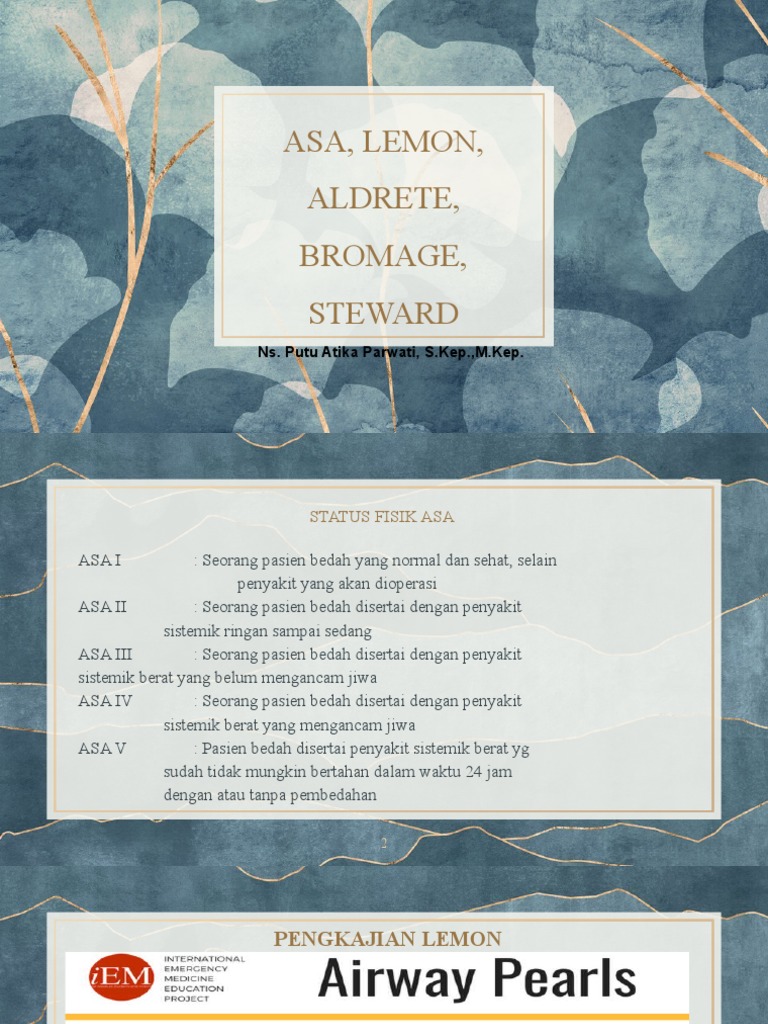 ASA, LEMON, ALDRETE, BROMAGE, STEWARD

Ns. Putu Atika Parwati, S.Kep.,M.Kep.

STATUS FISIK ASA

ASA I : Seorang pasien bedah yang normal dan sehat, selain penyakit yang akan dioperasi
ASA II : Seorang pasien bedah disertai dengan penyakit sistemik ringan sampai sedang
ASA III : Seorang pasien bedah disertai dengan penyakit sistemik berat yang belum mengancam jiwa
ASA IV : Seorang pasien bedah disertai dengan penyakit sistemik berat yang mengancam jiwa
ASA V : Pasien bedah disertai penyakit sistemik berat yg sudah tidak mungkin bertahan dalam waktu 24 jam dengan atau tanpa pembedahan

2

PENGKAJIAN LEMON

iEM INTERNATIONAL EMERGENCY MEDICINE EDUCATION PROJECT

Airway Pearls